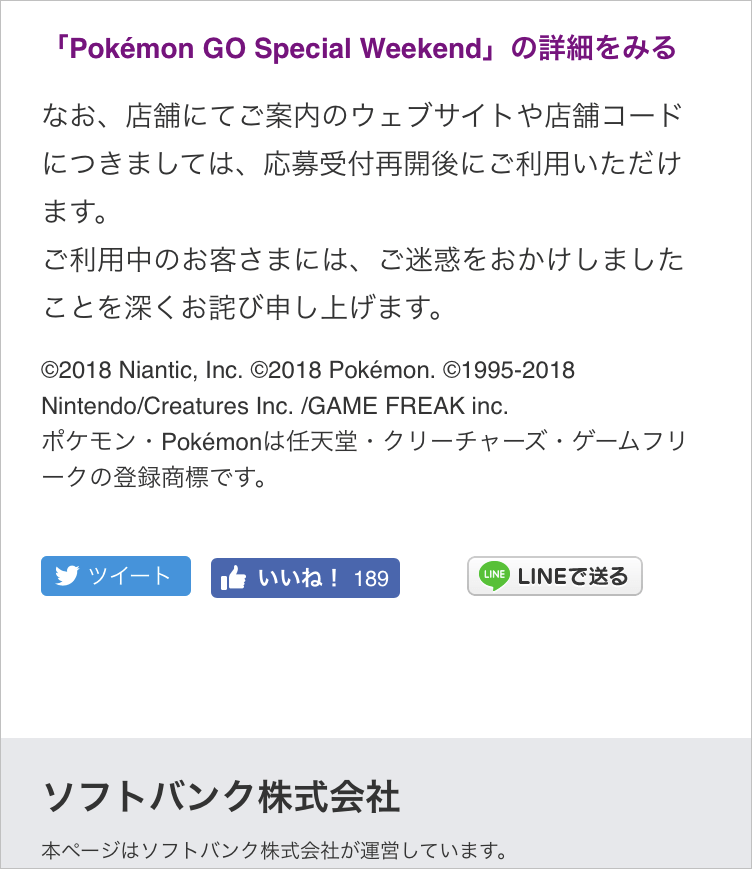 「Pokémon GO Special Weekend」の詳細をみる

なお、店舗にてご案内のウェブサイトや店舗コードにつきましては、応募受付再開後にご利用いただけます。
ご利用中のお客さまには、ご迷惑をおかけしましたことを深くお詫び申し上げます。

©2018 Niantic, Inc. ©2018 Pokémon. ©1995-2018 Nintendo/Creatures Inc. /GAME FREAK inc.
ポケモン・Pokémonは任天堂・クリーチャーズ・ゲームフリークの登録商標です。

ツイート

いいね！ 189

LINE

LINEで送る

ソフトバンク株式会社

本ページはソフトバンク株式会社が運営しています。